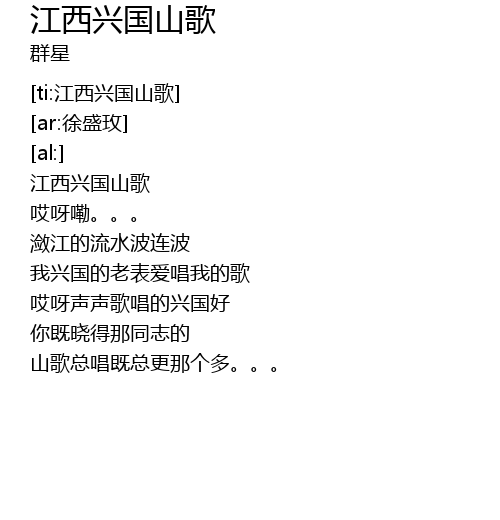 江西兴国山歌
群星

[ti:江西兴国山歌]
[ar:徐盛玫]
[al:]
江西兴国山歌
哎呀嘞。。。
潋江的流水波连波
我兴国的老表爱唱我的歌
哎呀声声歌唱的兴国好
你既晓得那同志的
山歌总唱既总更那个多。。。